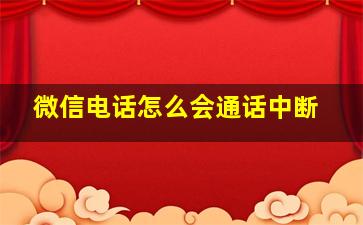 微信电话怎么会通话中断